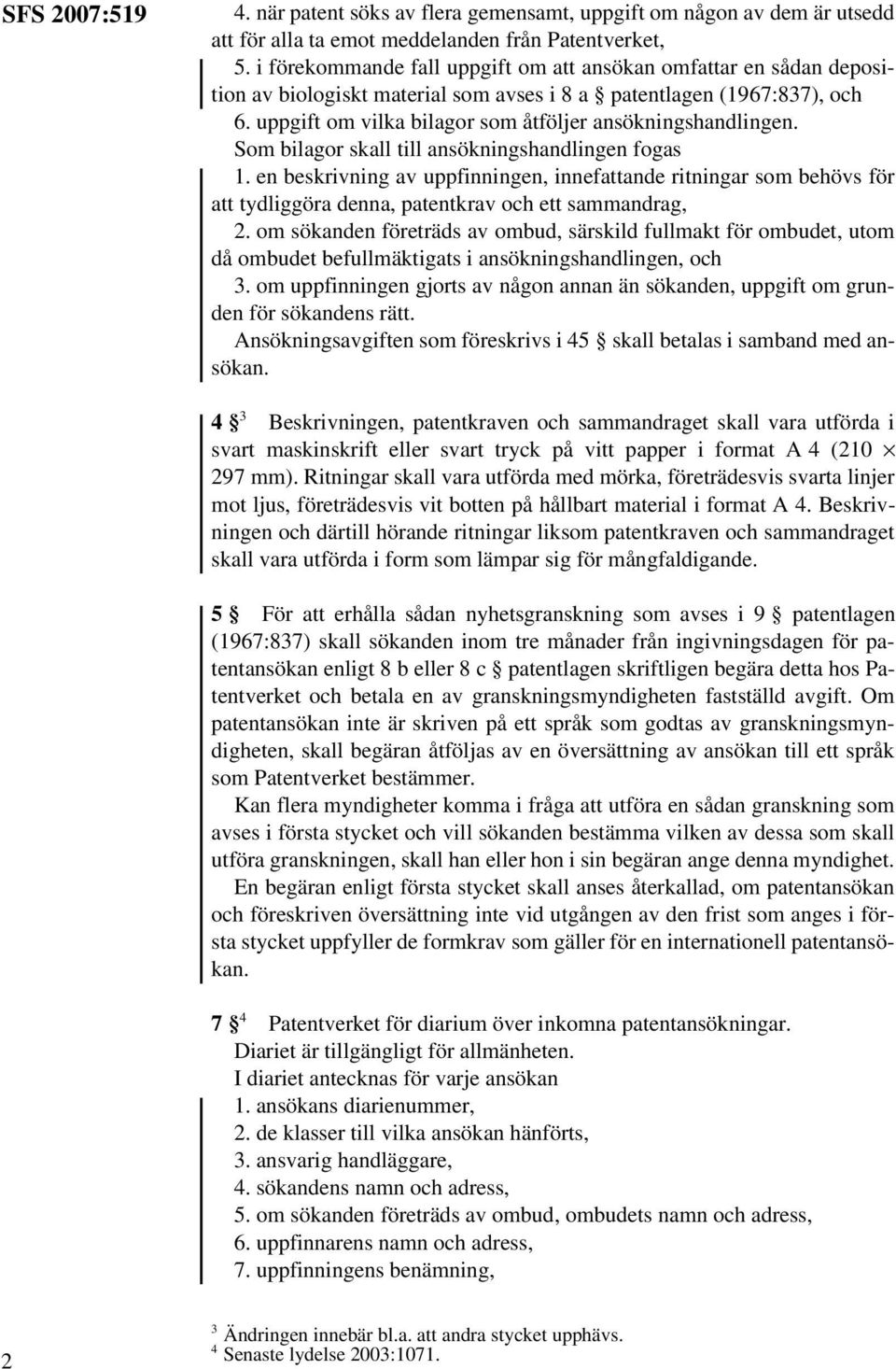 SFS 2007:519

4. när patent söks av flera gemensamt, uppgift om någon av dem är utsedd att för alla ta emot meddelanden från Patentverket,

5. i förekommande fall uppgift om att ansökan omfattar en sådan deposition av biologiskt material som avses i 8 a § patentlagen (1967:837), och

6. uppgift om vilka bilagor som åtföljer ansökningshandlingen.

Som bilagor skall till ansökningshandlingen fogas

1. en beskrivning av uppfinningen, innefattande ritningar som behövs för att tydliggöra denna, patentkrav och ett sammandrag,

2. om sökanden företräds av ombud, särskild fullmakt för ombudet, utom då ombudet befullmäktigats i ansökningshandlingen, och

3. om uppfinningen gjorts av någon annan än sökanden, uppgift om grunden för sökandens rätt.

Ansökningsavgiften som föreskrivs i 45 § skall betalas i samband med ansökan.

4 §$^3$ Beskrivningen, patentkraven och sammandraget skall vara utförda i svart maskinskrift eller svart tryck på vitt papper i format A 4 (210 $\times$ 297 mm). Ritningar skall vara utförda med mörka, företrädesvis svarta linjer mot ljus, företrädesvis vit botten på hållbart material i format A 4. Beskrivningen och därtill hörande ritningar liksom patentkraven och sammandraget skall vara utförda i form som lämpar sig för mångfaldigande.

5 § För att erhålla sådan nyhetsgranskning som avses i 9 § patentlagen (1967:837) skall sökanden inom tre månader från ingivningsdagen för patentansökan enligt 8 b eller 8 c § patentlagen skriftligen begära detta hos Patentverket och betala en av granskningsmyndigheten fastställd avgift. Om patentansökan inte är skriven på ett språk som godtas av granskningsmyndigheten, skall begäran åtföljas av en översättning av ansökan till ett språk som Patentverket bestämmer.

Kan flera myndigheter komma i fråga att utföra en sådan granskning som avses i första stycket och vill sökanden bestämma vilken av dessa som skall utföra granskningen, skall han eller hon i sin begäran ange denna myndighet.

En begäran enligt första stycket skall anses återkallad, om patentansökan och föreskriven översättning inte vid utgången av den frist som anges i första stycket uppfyller de formkrav som gäller för en internationell patentansökan.

7 §$^4$ Patentverket för diarium över inkomna patentansökningar.

Diariet är tillgängligt för allmänheten.

I diariet antecknas för varje ansökan

1. ansökans diarienummer,

2. de klasser till vilka ansökan hänförts,

3. ansvarig handläggare,

4. sökandens namn och adress,

5. om sökanden företräds av ombud, ombudets namn och adress,

6. uppfinnarens namn och adress,

7. uppfinningens benämning,

$^3$ Ändringen innebär bl.a. att andra stycket upphävs.
$^4$ Senaste lydelse 2003:1071.

2